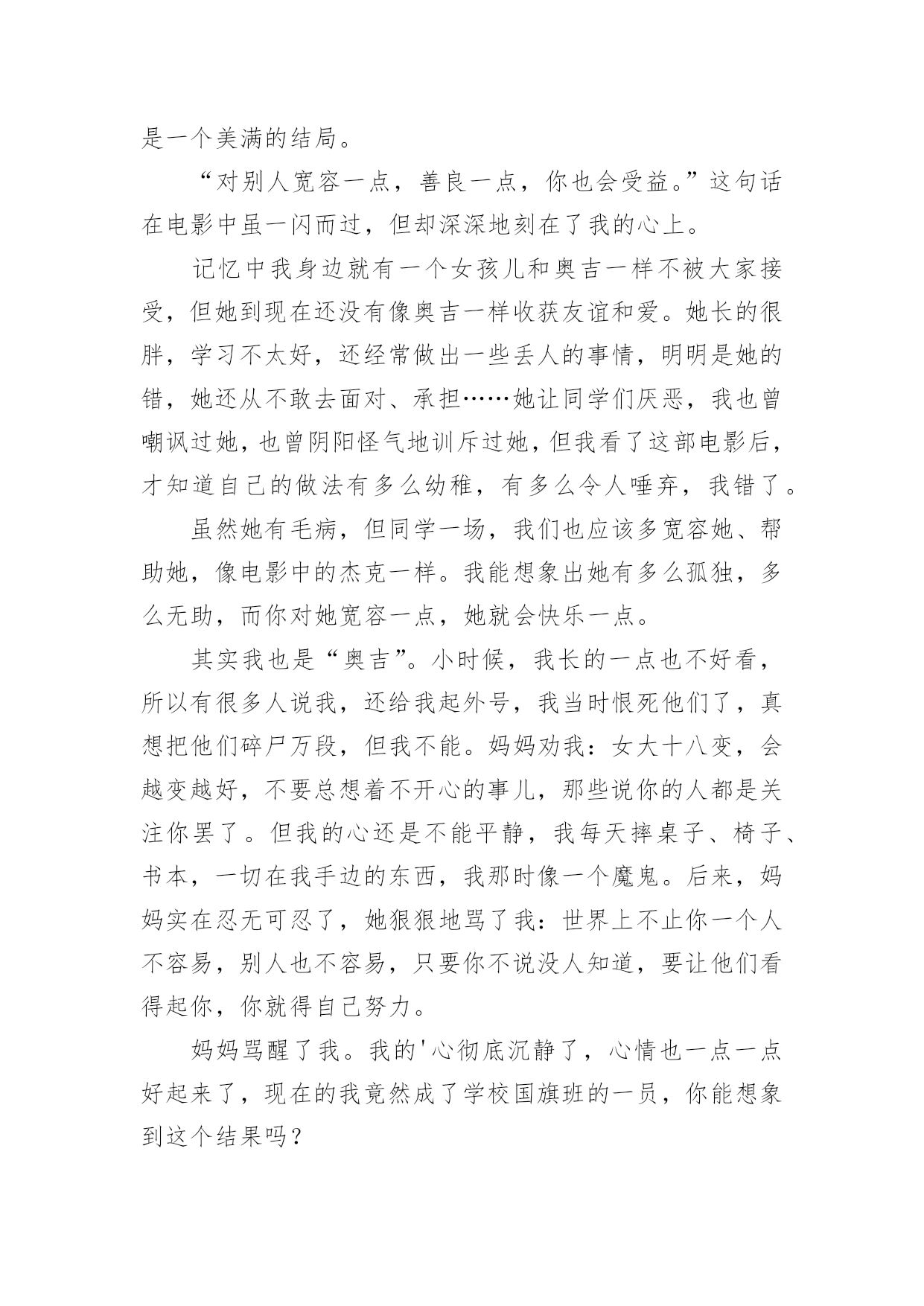 是一个美满的结局。

“对别人宽容一点，善良一点，你也会受益。”这句话在电影中虽一闪而过，但却深深地刻在了我的心上。

记忆中我身边就有一个女孩儿和奥吉一样不被大家接受，但她到现在还没有像奥吉一样收获友谊和爱。她长的很胖，学习不太好，还经常做出一些丢人的事情，明明是她的错，她还从不敢去面对、承担……她让同学们厌恶，我也曾嘲讽过她，也曾阴阳怪气地训斥过她，但我看了这部电影后，才知道自己的做法有多么幼稚，有多么令人唾弃，我错了。

虽然她有毛病，但同学一场，我们也应该多宽容她、帮助她，像电影中的杰克一样。我能想象出她有多么孤独，多么无助，而你对她宽容一点，她就会快乐一点。

其实我也是“奥吉”。小时候，我长的一点也不好看，所以有很多人说我，还给我起外号，我当时恨死他们了，真想把他们碎尸万段，但我不能。妈妈劝我：女大十八变，会越变越好，不要总想着不开心的事儿，那些说你的人都是关注你罢了。但我的心还是不能平静，我每天摔桌子、椅子、书本，一切在我手边的东西，我那时像一个魔鬼。后来，妈妈实在忍无可忍了，她狠狠地骂了我：世界上不止你一个人不容易，别人也不容易，只要你不说没人知道，要让他们看得起你，你就得自己努力。

妈妈骂醒了我。我的'心彻底沉静了，心情也一点一点好起来了，现在的我竟然成了学校国旗班的一员，你能想象到这个结果吗？